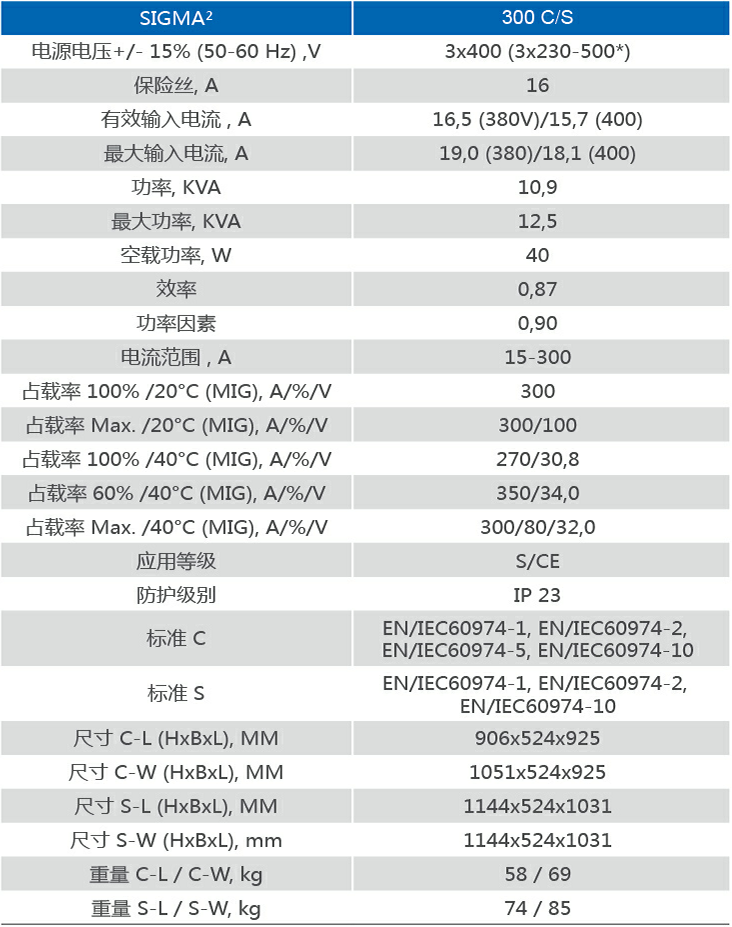 | SIGMA² | 300 C/S |
|---|---|
| 电源电压+/- 15% (50-60 Hz) ,V | 3x400 (3x230-500*) |
| 保险丝, A | 16 |
| 有效输入电流 , A | 16,5 (380V)/15,7 (400) |
| 最大输入电流, A | 19,0 (380)/18,1 (400) |
| 功率, KVA | 10,9 |
| 最大功率, KVA | 12,5 |
| 空载功率, W | 40 |
| 效率 | 0,87 |
| 功率因素 | 0,90 |
| 电流范围 , A | 15-300 |
| 占载率 100% /20°C (MIG), A/%/V | 300 |
| 占载率 Max. /20°C (MIG), A/%/V | 300/100 |
| 占载率 100% /40°C (MIG), A/%/V | 270/30,8 |
| 占载率 60% /40°C (MIG), A/%/V | 350/34,0 |
| 占载率 Max. /40°C (MIG), A/%/V | 300/80/32,0 |
| 应用等级 | S/CE |
| 防护级别 | IP 23 |
| 标准 C | EN/IEC60974-1, EN/IEC60974-2, EN/IEC60974-5, EN/IEC60974-10 |
| 标准 S | EN/IEC60974-1, EN/IEC60974-2, EN/IEC60974-10 |
| 尺寸 C-L (HxBxL), MM | 906x524x925 |
| 尺寸 C-W (HxBxL), MM | 1051x524x925 |
| 尺寸 S-L (HxBxL), MM | 1144x524x1031 |
| 尺寸 S-W (HxBxL), mm | 1144x524x1031 |
| 重量 C-L / C-W, kg | 58 / 69 |
| 重量 S-L / S-W, kg | 74 / 85 |